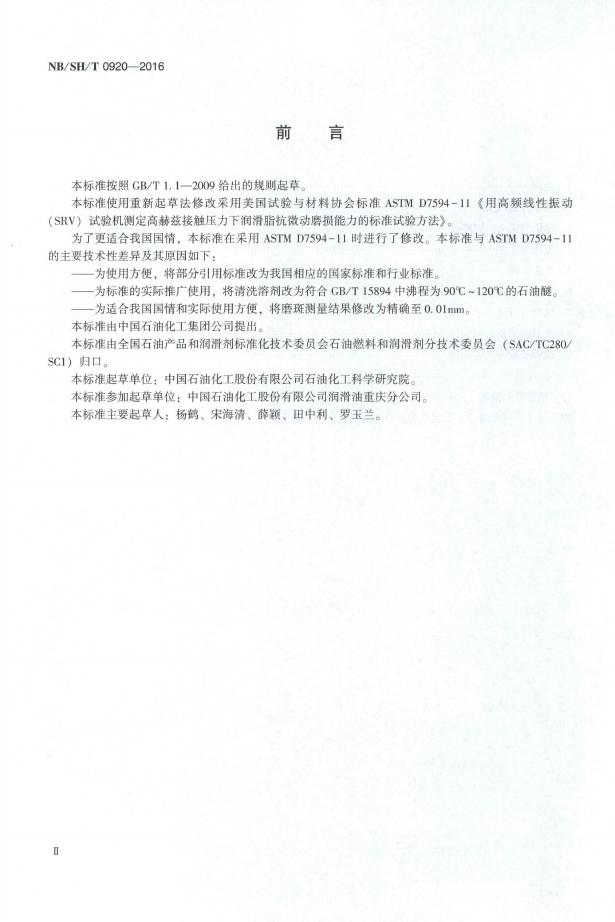 NB/SH/T 0920—2016

前　言

本标准按照 GB/T 1.1—2009 给出的规则起草。

本标准使用重新起草法修改采用美国试验与材料协会标准 ASTM D7594-11《用高频线性振动（SRV）试验机测定高赫兹接触压力下润滑脂抗微动磨损能力的标准试验方法》。

为了更适合我国国情，本标准在采用 ASTM D7594-11 时进行了修改。本标准与 ASTM D7594-11 的主要技术性差异及其原因如下：

——为使用方便，将部分引用标准改为我国相应的国家标准和行业标准。

——为标准的实际推广使用，将清洗溶剂改为符合 GB/T 15894 中沸程为 90℃~120℃的石油醚。

——为适合我国国情和实际使用方便，将磨斑测量结果修改为精确至 0.01mm。

本标准由中国石油化工集团公司提出。

本标准由全国石油产品和润滑剂标准化技术委员会石油燃料和润滑剂分技术委员会（SAC/TC280/SC1）归口。

本标准起草单位：中国石油化工股份有限公司石油化工科学研究院。

本标准参加起草单位：中国石油化工股份有限公司润滑油重庆分公司。

本标准主要起草人：杨鹤、宋海清、薛颖、田中利、罗玉兰。

II